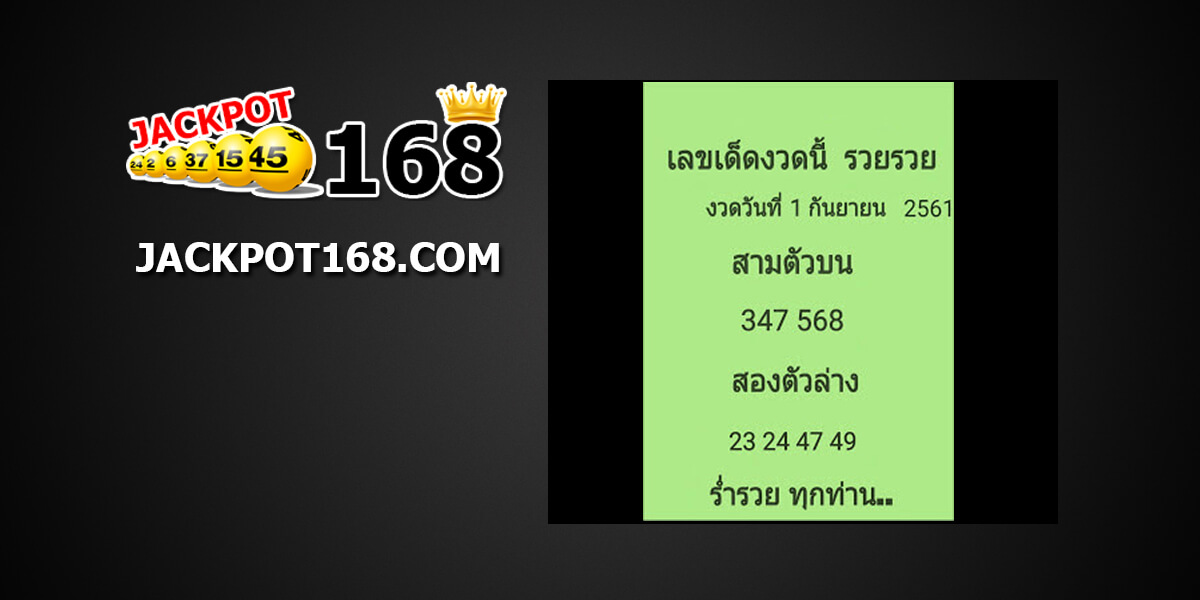 JACKPOT
24 2 6 37 15 45
168

JACKPOT168.COM

เลขเด็ดงวดนี้ รวยรวย

งวดวันที่ 1 กันยายน 2561

สามตัวบน

347 568

สองตัวล่าง

23 24 47 49

ร่ำรวย ทุกท่าน..